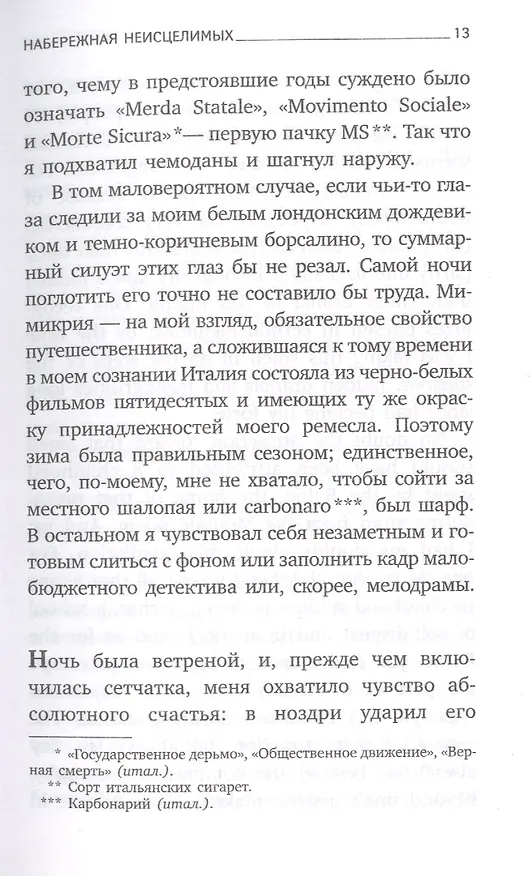 НАБЕРЕЖНАЯ НЕИСЦЕЛИМЫХ 13

того, чему в предстоявшие годы суждено было означать «Merda Statale», «Movimento Sociale» и «Morte Sicura»*— первую пачку MS**. Так что я подхватил чемоданы и шагнул наружу.

В том маловероятном случае, если чьи-то глаза следили за моим белым лондонским дождевиком и темно-коричневым борсалино, то суммарный силуэт этих глаз бы не резал. Самой ночи поглотить его точно не составило бы труда. Мимикрия — на мой взгляд, обязательное свойство путешественника, а сложившаяся к тому времени в моем сознании Италия состояла из черно-белых фильмов пятидесятых и имеющих ту же окраску принадлежностей моего ремесла. Поэтому зима была правильным сезоном; единственное, чего, по-моему, мне не хватало, чтобы сойти за местного шалопая или carbonaro***, был шарф. В остальном я чувствовал себя незаметным и готовым слиться с фоном или заполнить кадр малобюджетного детектива или, скорее, мелодрамы.

Ночь была ветреной, и, прежде чем включилась сетчатка, меня охватило чувство абсолютного счастья: в ноздри ударил его

* «Государственное дерьмо», «Общественное движение», «Верная смерть» (итал.).
** Сорт итальянских сигарет.
*** Карбонарий (итал.).